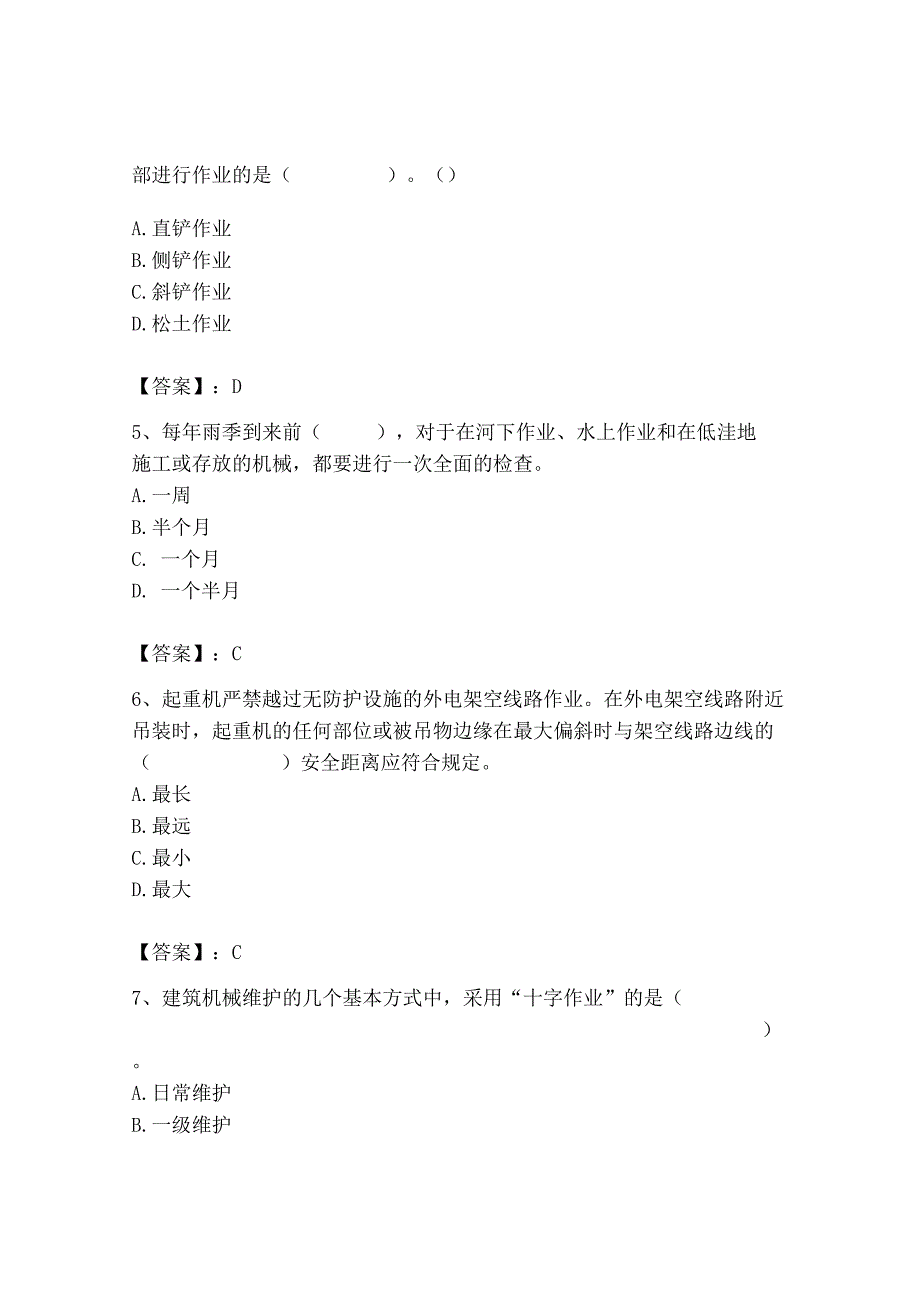 部进行作业的是（　　　　　）。（）

A. 直铲作业
B. 侧铲作业
C. 斜铲作业
D. 松土作业

【答案】：D

5、每年雨季到来前（　　　），对于在河下作业、水上作业和在低洼地施工或存放的机械，都要进行一次全面的检查。
A. 一周
B. 半个月
C. 一个月
D. 一个半月

【答案】：C

6、起重机严禁越过无防护设施的外电架空线路作业。在外电架空线路附近吊装时，起重机的任何部位或被吊物边缘在最大偏斜时与架空线路边线的（　　　　　）安全距离应符合规定。
A. 最长
B. 最远
C. 最小
D. 最大

【答案】：C

7、建筑机械维护的几个基本方式中，采用“十字作业”的是（　　　　　）。
A. 日常维护
B. 一级维护